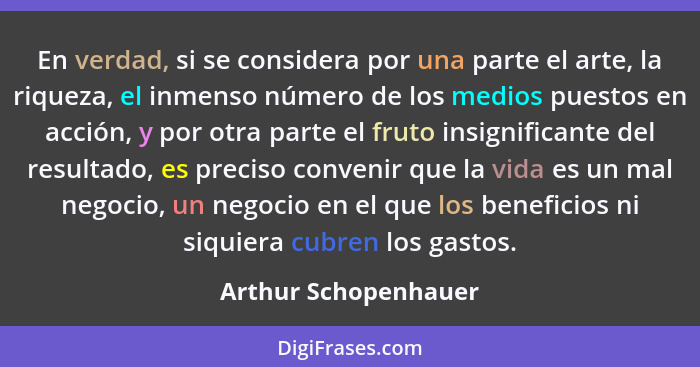 En verdad, si se considera por una parte el arte, la riqueza, el inmenso número de los medios puestos en acción, y por otra parte el fruto insignificante del resultado, es preciso convenir que la vida es un mal negocio, un negocio en el que los beneficios ni siquiera cubren los gastos.

Arthur Schopenhauer

DigiFrases.com